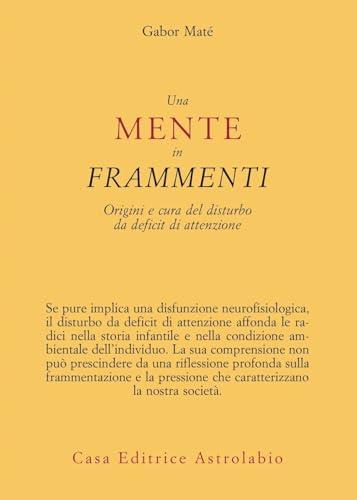 Gabor Maté

Una
MENTE
in
FRAMMENTI

Origini e cura del disturbo da deficit di attenzione

Se pure implica una disfunzione neurofisiologica, il disturbo da deficit di attenzione affonda le radici nella storia infantile e nella condizione ambientale dell'individuo. La sua comprensione non può prescindere da una riflessione profonda sulla frammentazione e la pressione che caratterizzano la nostra società.

Casa Editrice Astrolabio